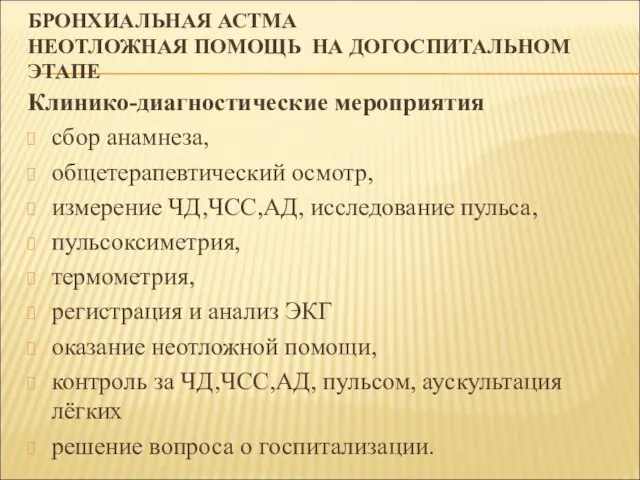 БРОНХИАЛЬНАЯ АСТМА
НЕОТЛОЖНАЯ ПОМОЩЬ НА ДОГОСПИТАЛЬНОМ ЭТАПЕ

Клинико-диагностические мероприятия

сбор анамнеза,

общетерапевтический осмотр,

измерение ЧД,ЧСС,АД, исследование пульса,

пульсоксиметрия,

термометрия,

регистрация и анализ ЭКГ

оказание неотложной помощи,

контроль за ЧД,ЧСС,АД, пульсом, аускультация лёгких

решение вопроса о госпитализации.